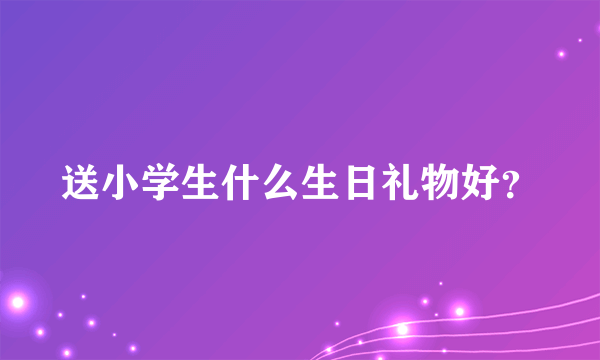 送小学生什么生日礼物好?